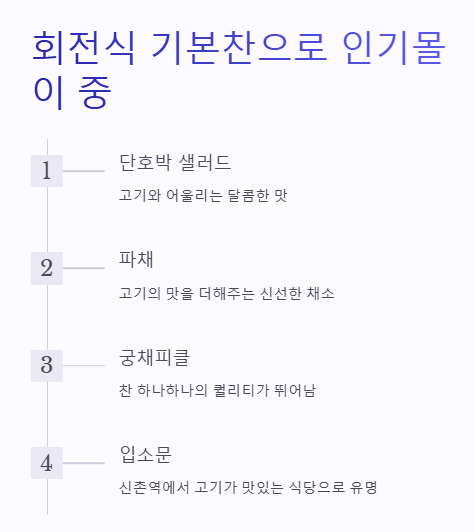 회전식 기본찬으로 인기몰이 중

1

단호박 샐러드

고기와 어울리는 달콤한 맛

2

파채

고기의 맛을 더해주는 신선한 채소

3

궁채피클

찬 하나하나의 퀄리티가 뛰어남

4

입소문

신촌역에서 고기가 맛있는 식당으로 유명